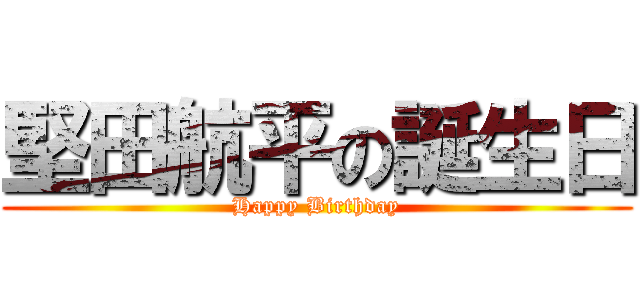 堅田航平の誕生日
Happy Birthday